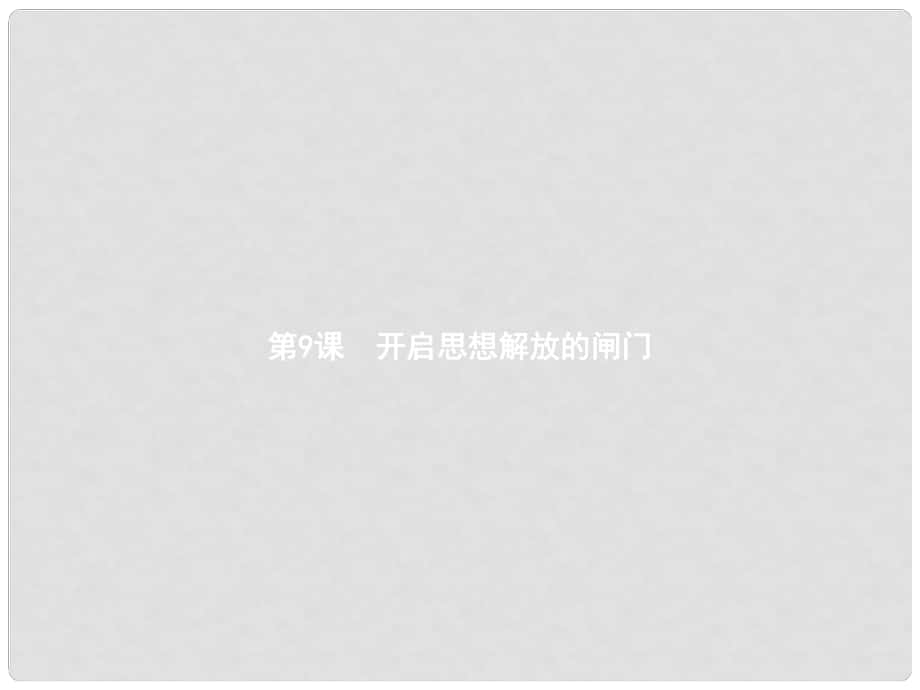 第9课　开启思想解放的闸门